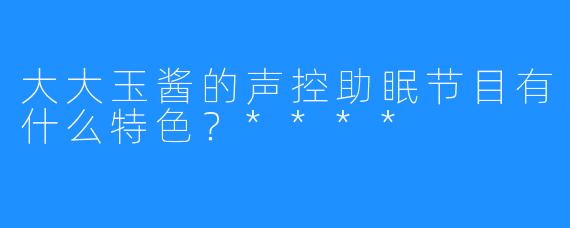 大大玉酱的声控助眠节目有什么特色？＊＊＊＊